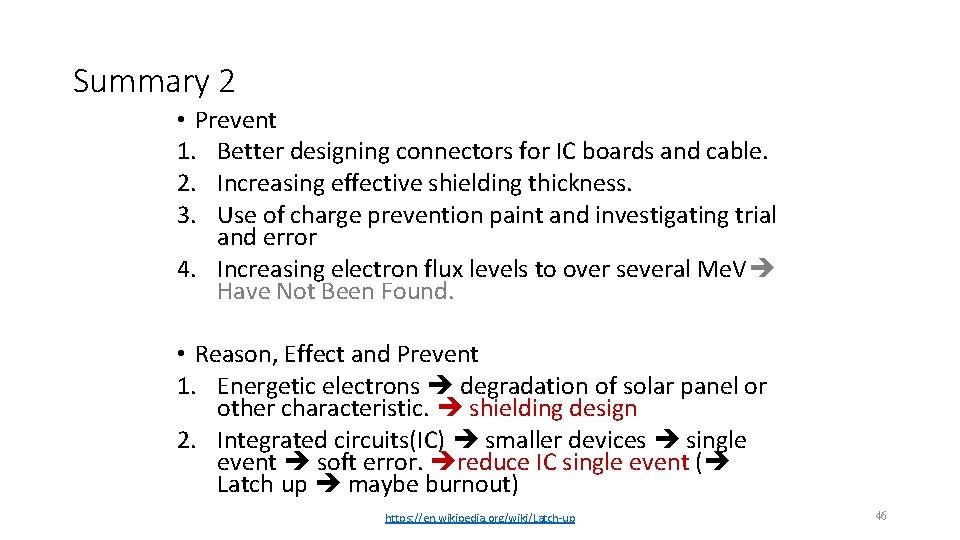 Summary 2

• Prevent
1. Better designing connectors for IC boards and cable.
2. Increasing effective shielding thickness.
3. Use of charge prevention paint and investigating trial and error
4. Increasing electron flux levels to over several MeV➔ Have Not Been Found.

• Reason, Effect and Prevent
1. Energetic electrons ➔ degradation of solar panel or other characteristic. ➔ shielding design
2. Integrated circuits(IC) ➔ smaller devices ➔ single event ➔ soft error. ➔reduce IC single event (➔ Latch up ➔ maybe burnout)

https://en.wikipedia.org/wiki/Latch-up

46